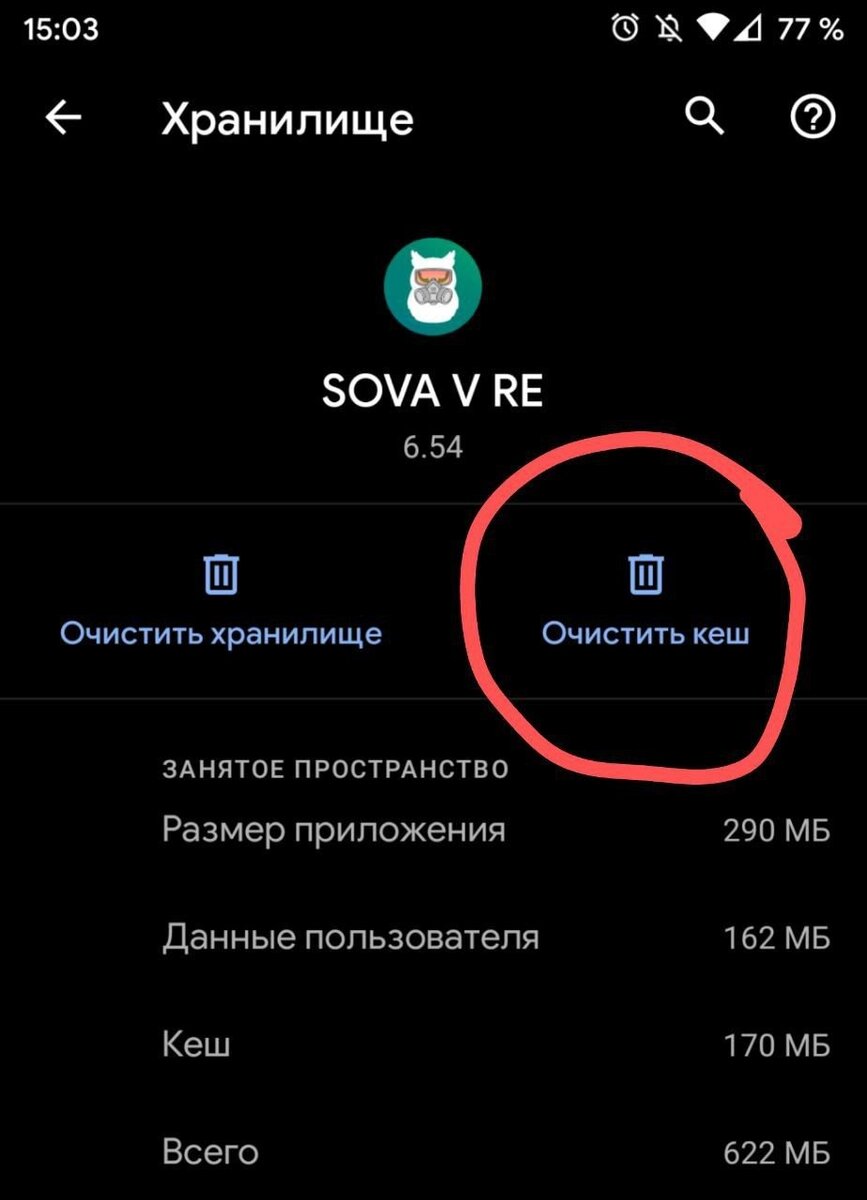 15:03 77 %

Хранилище

SOVA V RE
6.54

Очистить хранилище

Очистить кеш

ЗАНЯТОЕ ПРОСТРАНСТВО

Размер приложения 290 МБ

Данные пользователя 162 МБ

Кеш 170 МБ

Всего 622 МБ